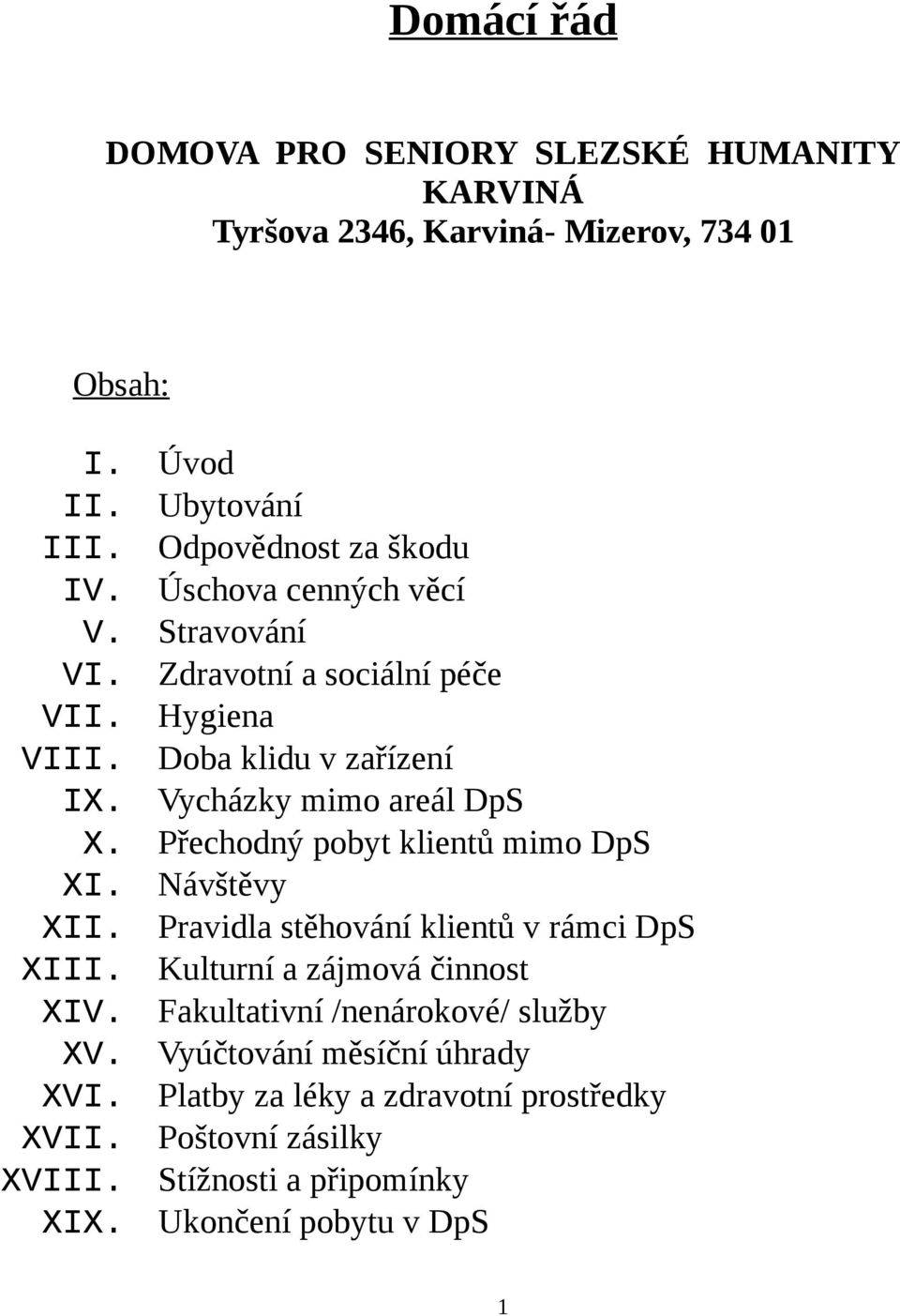 Domácí řád

DOMOVA PRO SENIORY SLEZSKÉ HUMANITY KARVINÁ
Tyršova 2346, Karviná- Mizerov, 734 01

Obsah:

I. Úvod
II. Ubytování
III. Odpovědnost za škodu
IV. Úschova cenných věcí
V. Stravování
VI. Zdravotní a sociální péče
VII. Hygiena
VIII. Doba klidu v zařízení
IX. Vycházky mimo areál DpS
X. Přechodný pobyt klientů mimo DpS
XI. Návštěvy
XII. Pravidla stěhování klientů v rámci DpS
XIII. Kulturní a zájmová činnost
XIV. Fakultativní /nenárokové/ služby
XV. Vyúčtování měsíční úhrady
XVI. Platby za léky a zdravotní prostředky
XVII. Poštovní zásilky
XVIII. Stížnosti a připomínky
XIX. Ukončení pobytu v DpS

1